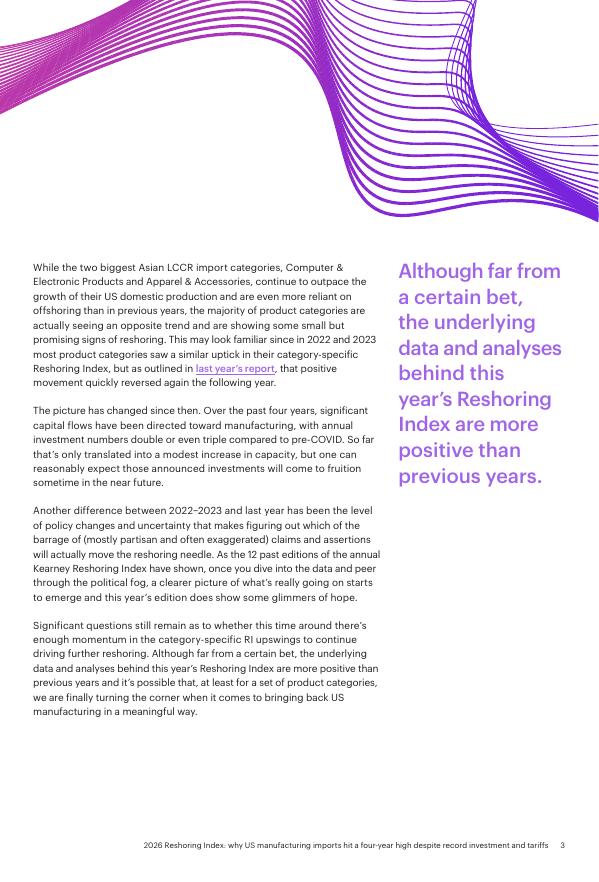 While the two biggest Asian LCCR import categories, Computer & Electronic Products and Apparel & Accessories, continue to outpace the growth of their US domestic production and are even more reliant on offshoring than in previous years, the majority of product categories are actually seeing an opposite trend and are showing some small but promising signs of reshoring. This may look familiar since in 2022 and 2023 most product categories saw a similar uptick in their category-specific Reshoring Index, but as outlined in last year's report, that positive movement quickly reversed again the following year.

The picture has changed since then. Over the past four years, significant capital flows have been directed toward manufacturing, with annual investment numbers double or even triple compared to pre-COVID. So far that's only translated into a modest increase in capacity, but one can reasonably expect those announced investments will come to fruition sometime in the near future.

Another difference between 2022–2023 and last year has been the level of policy changes and uncertainty that makes figuring out which of the barrage of (mostly partisan and often exaggerated) claims and assertions will actually move the reshoring needle. As the 12 past editions of the annual Kearney Reshoring Index have shown, once you dive into the data and peer through the political fog, a clearer picture of what's really going on starts to emerge and this year's edition does show some glimmers of hope.

Significant questions still remain as to whether this time around there's enough momentum in the category-specific RI upswings to continue driving further reshoring. Although far from a certain bet, the underlying data and analyses behind this year's Reshoring Index are more positive than previous years and it's possible that, at least for a set of product categories, we are finally turning the corner when it comes to bringing back US manufacturing in a meaningful way.

Although far from a certain bet, the underlying data and analyses behind this year's Reshoring Index are more positive than previous years.

2026 Reshoring Index: why US manufacturing imports hit a four-year high despite record investment and tariffs 3